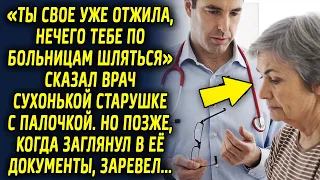 «ТЫ СВОЕ УЖЕ ОТЖИЛА, НЕЧЕГО ТЕБЕ ПО БОЛЬНИЦАМ ШЛЯТЬСЯ» СКАЗАЛ ВРАЧ СУХОНЬКОЙ СТАРУШКЕ С ПАЛОЧКОЙ. НО ПОЗЖЕ, КОГДА ЗАГЛЯНУЛ В ЕЁ ДОКУМЕНТЫ, ЗАРЕВЕЛ...